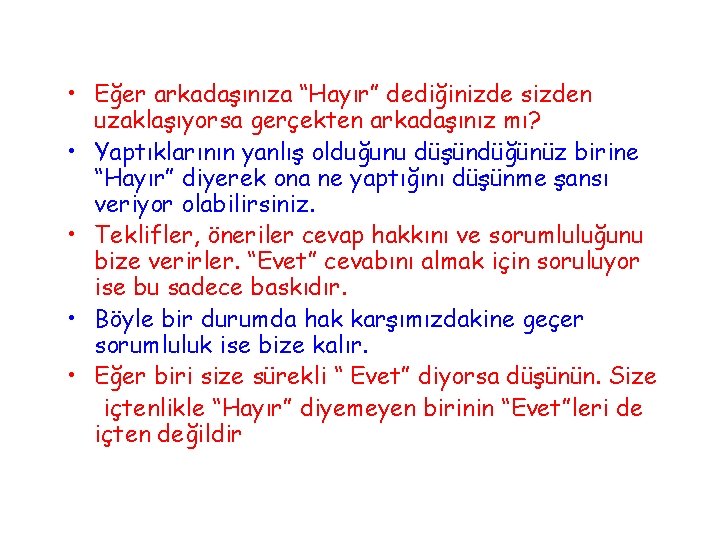 • Eğer arkadaşınıza “Hayır” dediğinizde sizden uzaklaşıyorsa gerçekten arkadaşınız mı?
• Yaptıklarının yanlış olduğunu düşündüğünüz birine “Hayır” diyerek ona ne yaptığını düşünme şansı veriyor olabilirsiniz.
• Teklifler, öneriler cevap hakkını ve sorumluluğunu bize verirler. “Evet” cevabını almak için soruluyor ise bu sadece baskıdır.
• Böyle bir durumda hak karşımızdakine geçer sorumluluk ise bize kalır.
• Eğer biri size sürekli “ Evet” diyorsa düşünün. Size içtenlikle “Hayır” diyemeyen birinin “Evet”leri de içten değildir